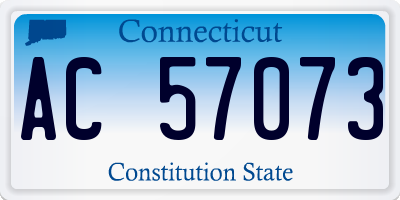 Connecticut

AC 57073

Constitution State